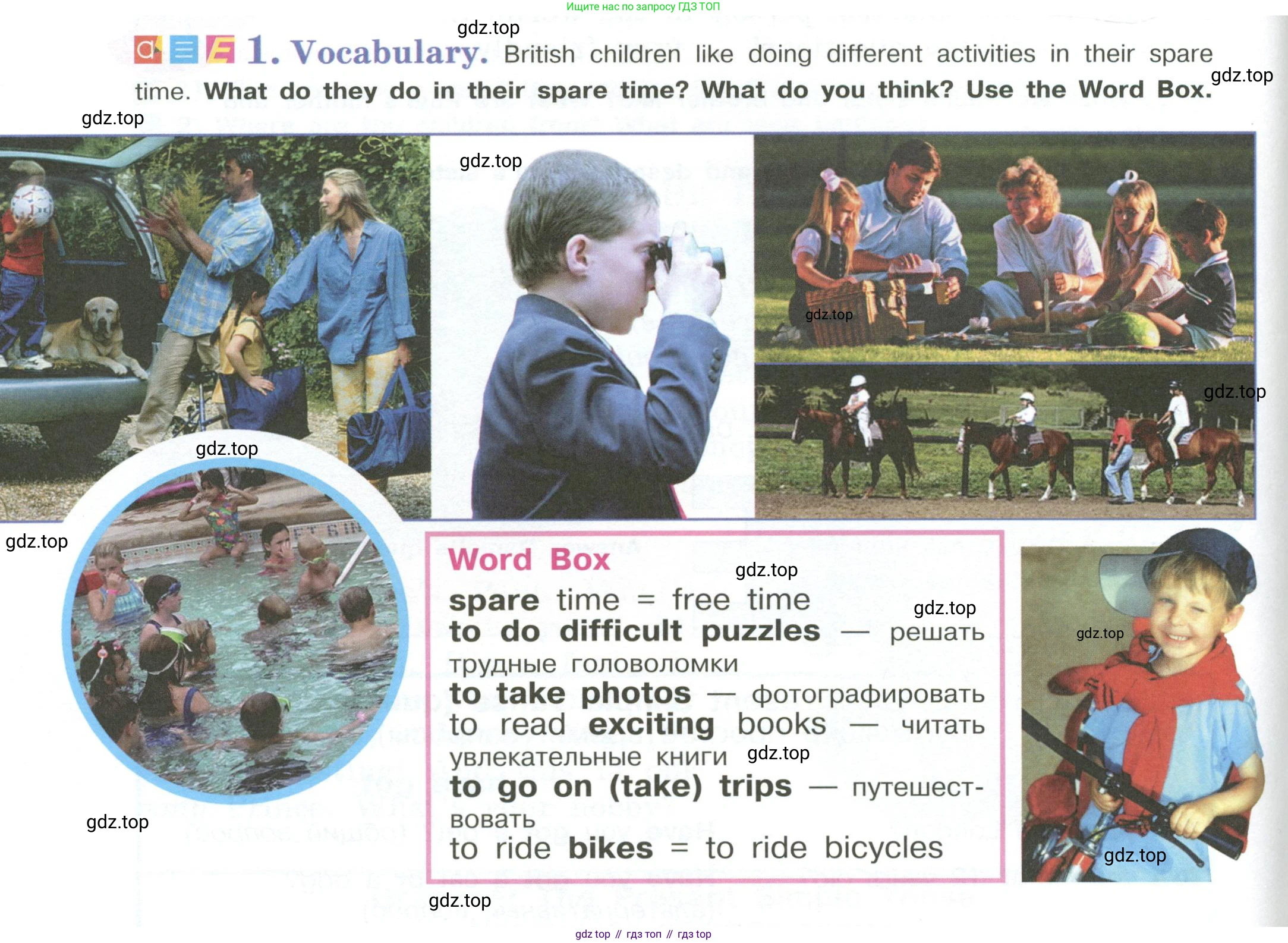 Ищите нас по запросу ГДЗ ТОП

1. Vocabulary. British children like doing different activities in their spare time. What do they do in their spare time? What do you think? Use the Word Box.

Word Box

spare time = free time
to do difficult puzzles — решать трудные головоломки
to take photos — фотографировать
to read exciting books — читать увлекательные книги
to go on (take) trips — путешествовать
to ride bikes = to ride bicycles

gdz top // гдз топ // гдз top

gdz.top